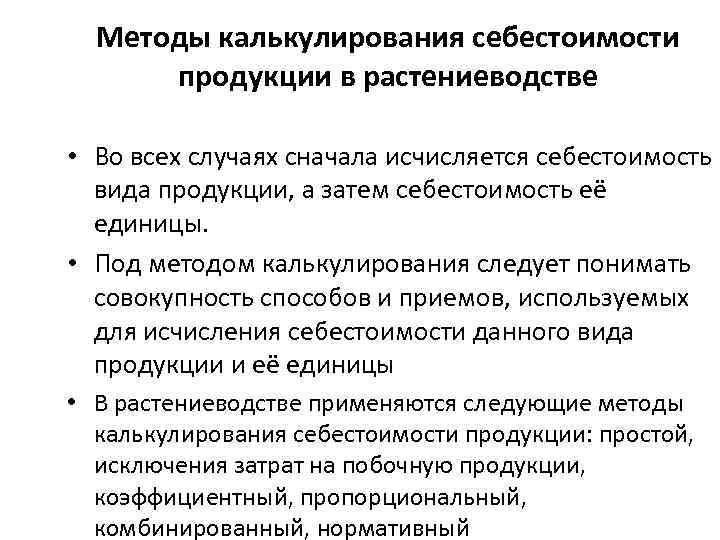 Методы калькулирования себестоимости продукции в растениеводстве

• Во всех случаях сначала исчисляется себестоимость вида продукции, а затем себестоимость её единицы.

• Под методом калькулирования следует понимать совокупность способов и приемов, используемых для исчисления себестоимости данного вида продукции и её единицы

• В растениеводстве применяются следующие методы калькулирования себестоимости продукции: простой, исключения затрат на побочную продукции, коэффициентный, пропорциональный, комбинированный, нормативный